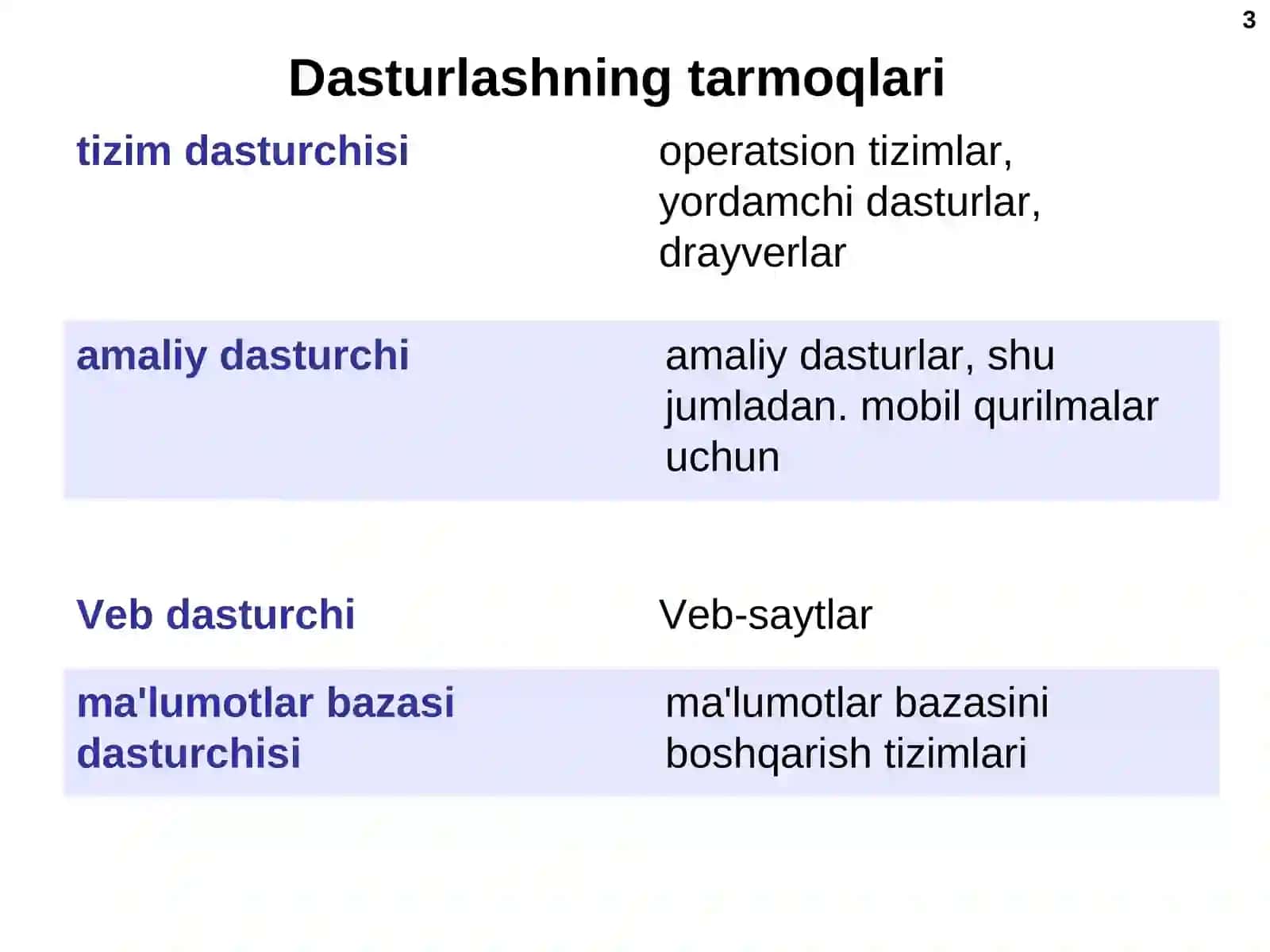 3

Dasturlashning tarmoqlari

| | |
|---|---|
| tizim dasturchisi | operatsion tizimlar, yordamchi dasturlar, drayverlar |
| amaliy dasturchi | amaliy dasturlar, shu jumladan. mobil qurilmalar uchun |
| Veb dasturchi | Veb-saytlar |
| ma'lumotlar bazasi dasturchisi | ma'lumotlar bazasini boshqarish tizimlari |